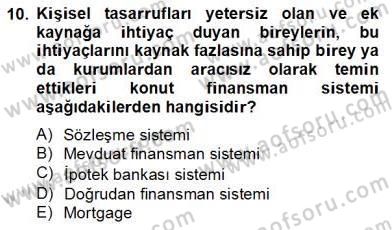 10. Kişisel tasarrufları yetersiz olan ve ek kaynağa ihtiyaç duyan bireylerin, bu ihtiyaçlarını kaynak fazlasına sahip birey ya da kurumlardan aracısız olarak temin ettikleri konut finansman sistemi aşağıdakilerden hangisidir?

A) Sözleşme sistemi
B) Mevduat finansman sistemi
C) İpotek bankası sistemi
D) Doğrudan finansman sistemi
E) Mortgage

www.aofsoru.com